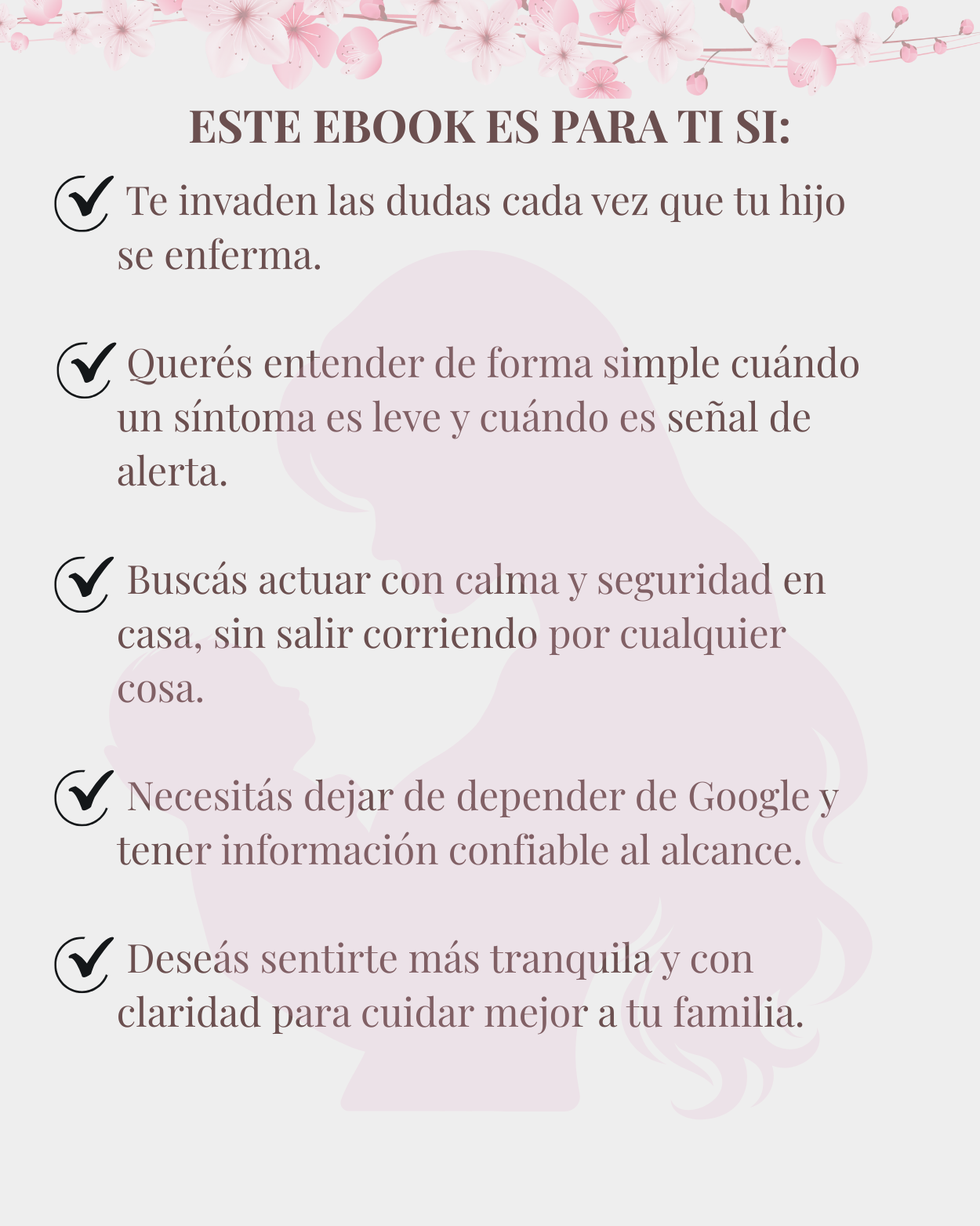 ESTE EBOOK ES PARA TI SI:

Te invaden las dudas cada vez que tu hijo se enferma.

Querés entender de forma simple cuándo un síntoma es leve y cuándo es señal de alerta.

Buscás actuar con calma y seguridad en casa, sin salir corriendo por cualquier cosa.

Necesitás dejar de depender de Google y tener información confiable al alcance.

Deseás sentirte más tranquila y con claridad para cuidar mejor a tu familia.